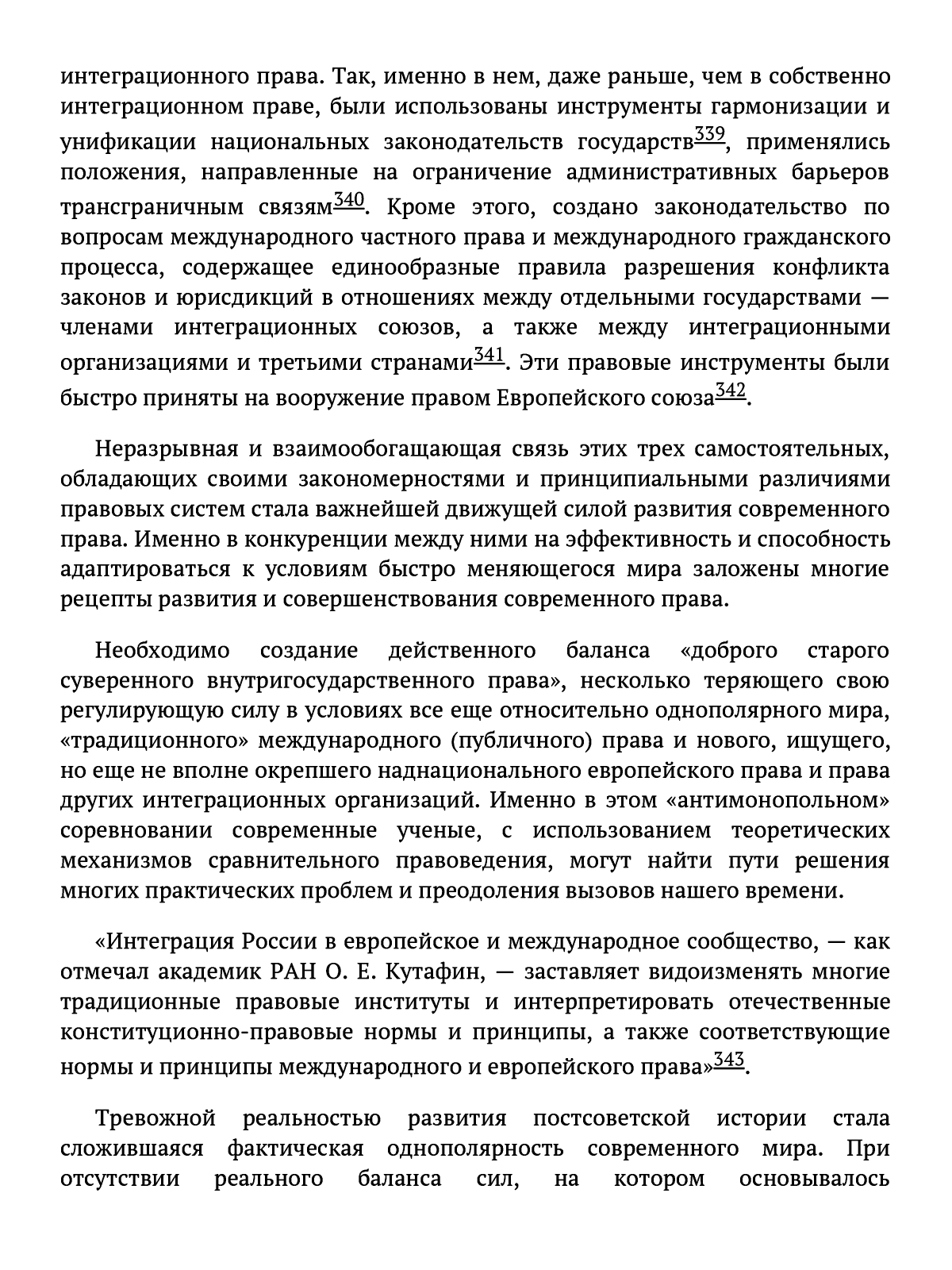 интеграционного права. Так, именно в нем, даже раньше, чем в собственно интеграционном праве, были использованы инструменты гармонизации и унификации национальных законодательств государств$^{339}$, применялись положения, направленные на ограничение административных барьеров трансграничным связям$^{340}$. Кроме этого, создано законодательство по вопросам международного частного права и международного гражданского процесса, содержащее единообразные правила разрешения конфликта законов и юрисдикций в отношениях между отдельными государствами — членами интеграционных союзов, а также между интеграционными организациями и третьими странами$^{341}$. Эти правовые инструменты были быстро приняты на вооружение правом Европейского союза$^{342}$.

Неразрывная и взаимообогащающая связь этих трех самостоятельных, обладающих своими закономерностями и принципиальными различиями правовых систем стала важнейшей движущей силой развития современного права. Именно в конкуренции между ними на эффективность и способность адаптироваться к условиям быстро меняющегося мира заложены многие рецепты развития и совершенствования современного права.

Необходимо создание действенного баланса «доброго старого суверенного внутригосударственного права», несколько теряющего свою регулирующую силу в условиях все еще относительно однополярного мира, «традиционного» международного (публичного) права и нового, ищущего, но еще не вполне окрепшего наднационального европейского права и права других интеграционных организаций. Именно в этом «антимонопольном» соревновании современные ученые, с использованием теоретических механизмов сравнительного правоведения, могут найти пути решения многих практических проблем и преодоления вызовов нашего времени.

«Интеграция России в европейское и международное сообщество, — как отмечал академик РАН О. Е. Кутафин, — заставляет видоизменять многие традиционные правовые институты и интерпретировать отечественные конституционно-правовые нормы и принципы, а также соответствующие нормы и принципы международного и европейского права»$^{343}$.

Тревожной реальностью развития постсоветской истории стала сложившаяся фактическая однополярность современного мира. При отсутствии реального баланса сил, на котором основывалось